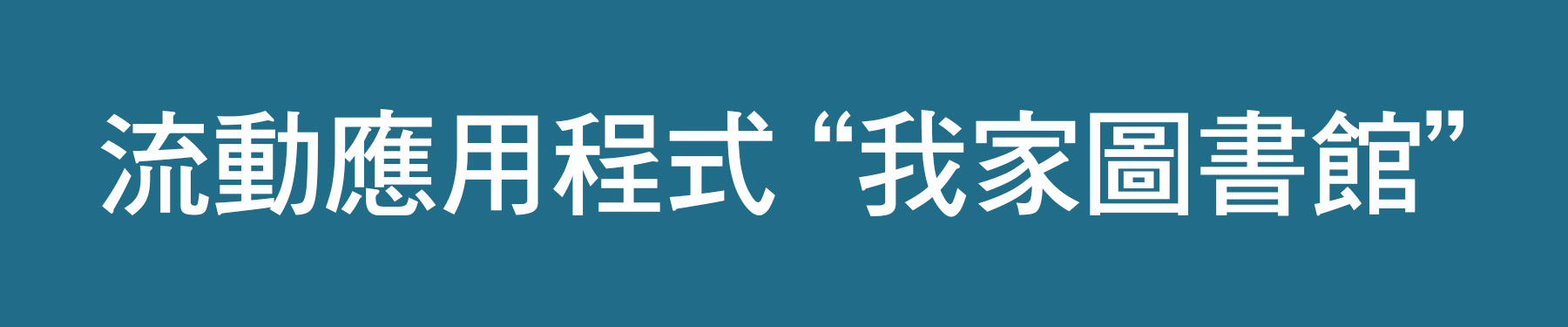 流動應用程式 “我家圖書館”